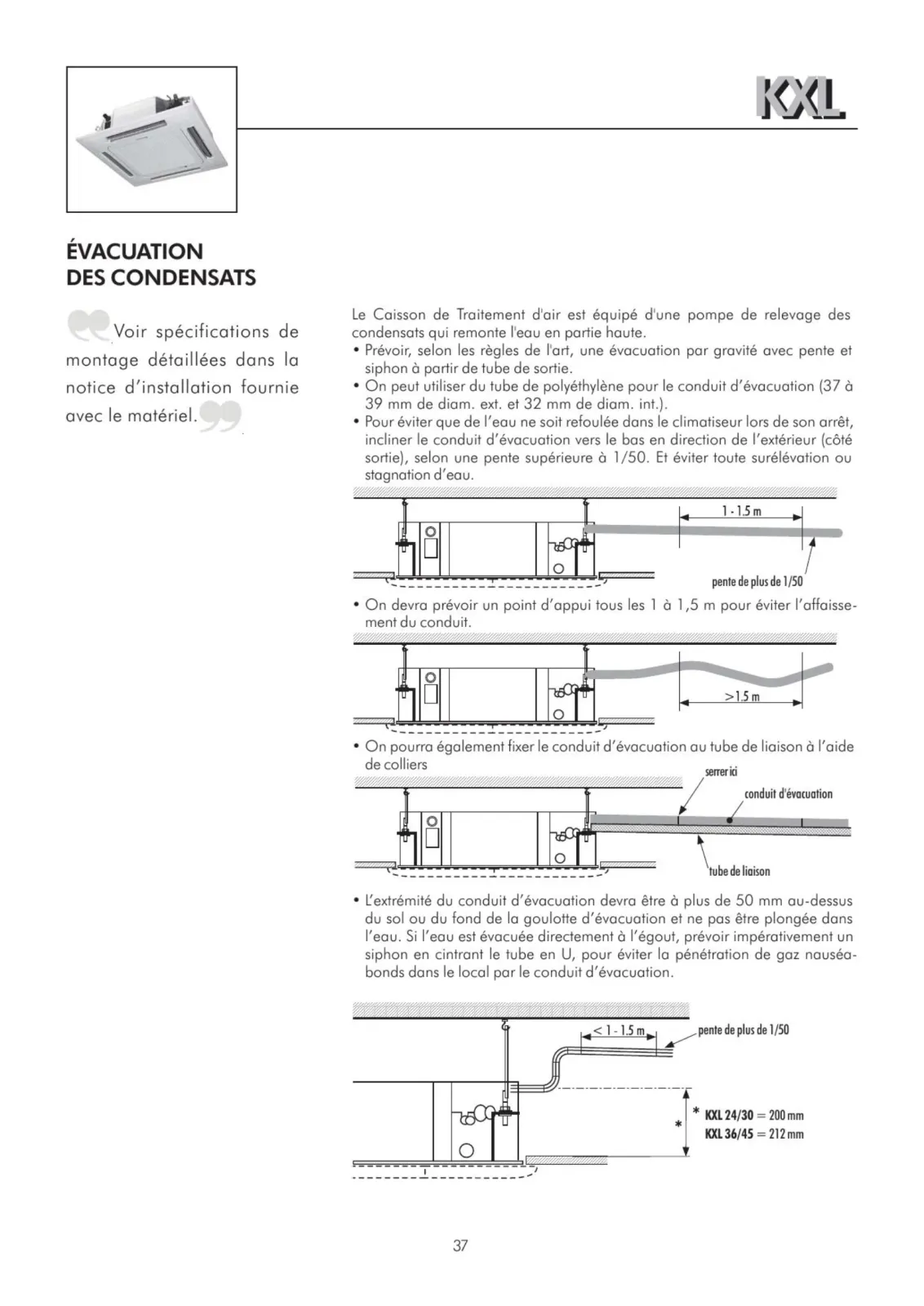 KXL

ÉVACUATION
DES CONDENSATS

Voir spécifications de montage détaillées dans la notice d'installation fournie avec le matériel.

Le Caisson de Traitement d'air est équipé d'une pompe de relevage des condensats qui remonte l'eau en partie haute.
• Prévoir, selon les règles de l'art, une évacuation par gravité avec pente et siphon à partir de tube de sortie.
• On peut utiliser du tube de polyéthylène pour le conduit d'évacuation (37 à 39 mm de diam. ext. et 32 mm de diam. int.).
• Pour éviter que de l'eau ne soit refoulée dans le climatiseur lors de son arrêt, incliner le conduit d'évacuation vers le bas en direction de l'extérieur (côté sortie), selon une pente supérieure à 1/50. Et éviter toute surélévation ou stagnation d'eau.

1 - 1.5 m

pente de plus de 1/50

• On devra prévoir un point d'appui tous les 1 à 1,5 m pour éviter l'affaissement du conduit.

>1.5 m

• On pourra également fixer le conduit d'évacuation au tube de liaison à l'aide de colliers

serrer ici

conduit d'évacuation

tube de liaison

• L'extrémité du conduit d'évacuation devra être à plus de 50 mm au-dessus du sol ou du fond de la goulotte d'évacuation et ne pas être plongée dans l'eau. Si l'eau est évacuée directement à l'égout, prévoir impérativement un siphon en cintrant le tube en U, pour éviter la pénétration de gaz nauséabonds dans le local par le conduit d'évacuation.

< 1 - 1.5 m

pente de plus de 1/50

*

* KXL 24/30 = 200 mm
KXL 36/45 = 212 mm

37